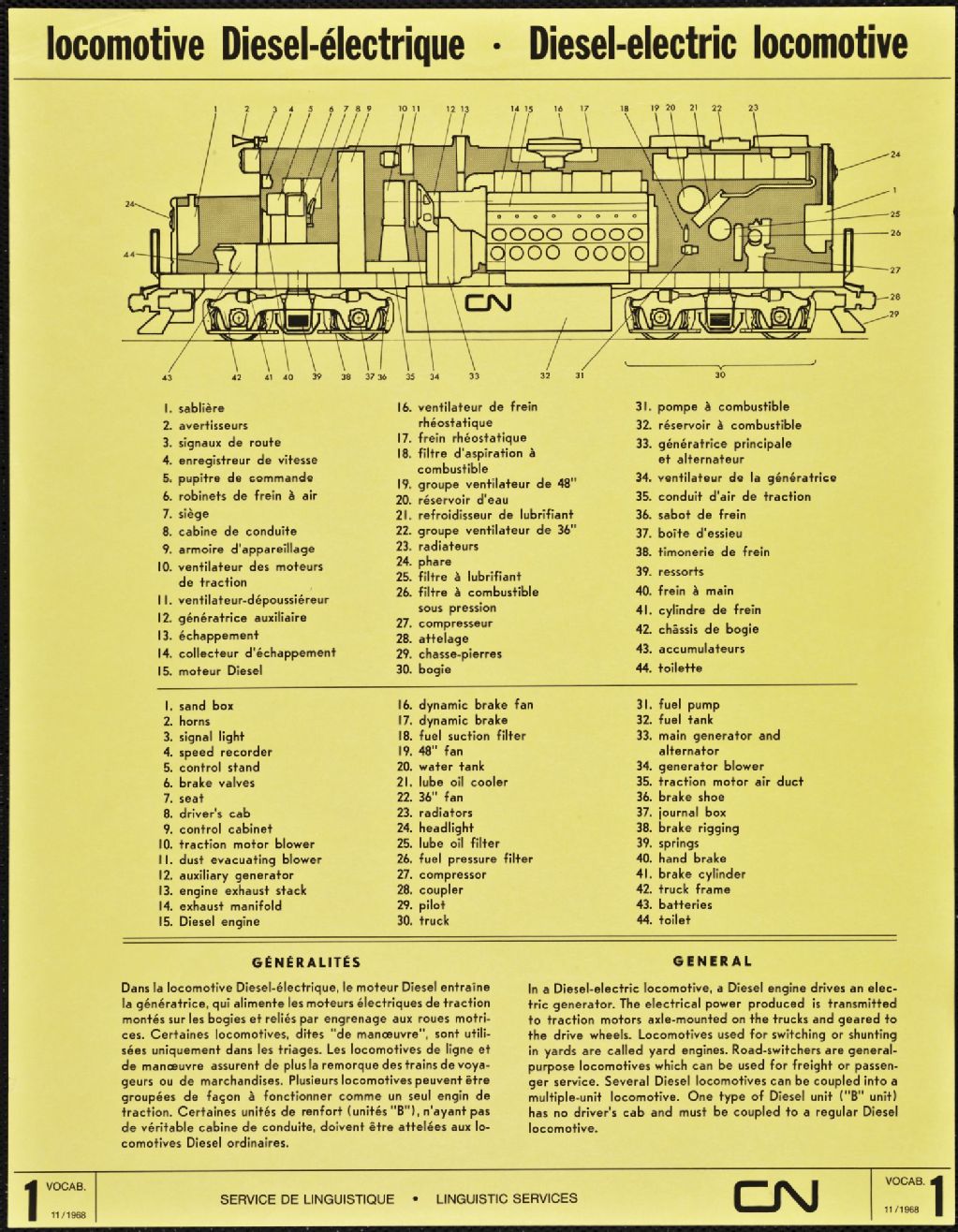 locomotive Diesel-électrique · Diesel-electric locomotive

1 2 3 4 5 6 7 8 9 10 11 12 13 14 15 16 17 18 19 20 21 22 23 24 1 25 26 27 28 29 24 44 43 42 41 40 39 38 37 36 35 34 33 32 31 30

CN

1. sablière
2. avertisseurs
3. signaux de route
4. enregistreur de vitesse
5. pupitre de commande
6. robinets de frein à air
7. siège
8. cabine de conduite
9. armoire d'appareillage
10. ventilateur des moteurs de traction
11. ventilateur-dépoussiéreur
12. génératrice auxiliaire
13. échappement
14. collecteur d'échappement
15. moteur Diesel
16. ventilateur de frein rhéostatique
17. frein rhéostatique
18. filtre d'aspiration à combustible
19. groupe ventilateur de 48"
20. réservoir d'eau
21. refroidisseur de lubrifiant
22. groupe ventilateur de 36"
23. radiateurs
24. phare
25. filtre à lubrifiant
26. filtre à combustible sous pression
27. compresseur
28. attelage
29. chasse-pierres
30. bogie
31. pompe à combustible
32. réservoir à combustible
33. génératrice principale et alternateur
34. ventilateur de la génératrice
35. conduit d'air de traction
36. sabot de frein
37. boîte d'essieu
38. timonerie de frein
39. ressorts
40. frein à main
41. cylindre de frein
42. châssis de bogie
43. accumulateurs
44. toilette

1. sand box
2. horns
3. signal light
4. speed recorder
5. control stand
6. brake valves
7. seat
8. driver's cab
9. control cabinet
10. traction motor blower
11. dust evacuating blower
12. auxiliary generator
13. engine exhaust stack
14. exhaust manifold
15. Diesel engine
16. dynamic brake fan
17. dynamic brake
18. fuel suction filter
19. 48" fan
20. water tank
21. lube oil cooler
22. 36" fan
23. radiators
24. headlight
25. lube oil filter
26. fuel pressure filter
27. compressor
28. coupler
29. pilot
30. truck
31. fuel pump
32. fuel tank
33. main generator and alternator
34. generator blower
35. traction motor air duct
36. brake shoe
37. journal box
38. brake rigging
39. springs
40. hand brake
41. brake cylinder
42. truck frame
43. batteries
44. toilet

GÉNÉRALITÉS

Dans la locomotive Diesel-électrique, le moteur Diesel entraîne la génératrice, qui alimente les moteurs électriques de traction montés sur les bogies et reliés par engrenage aux roues motrices. Certaines locomotives, dites "de manœuvre", sont utilisées uniquement dans les triages. Les locomotives de ligne et de manœuvre assurent de plus la remorque des trains de voyageurs ou de marchandises. Plusieurs locomotives peuvent être groupées de façon à fonctionner comme un seul engin de traction. Certaines unités de renfort (unités "B"), n'ayant pas de véritable cabine de conduite, doivent être attelées aux locomotives Diesel ordinaires.

GENERAL

In a Diesel-electric locomotive, a Diesel engine drives an electric generator. The electrical power produced is transmitted to traction motors axle-mounted on the trucks and geared to the drive wheels. Locomotives used for switching or shunting in yards are called yard engines. Road-switchers are general-purpose locomotives which can be used for freight or passenger service. Several Diesel locomotives can be coupled into a multiple-unit locomotive. One type of Diesel unit ("B" unit) has no driver's cab and must be coupled to a regular Diesel locomotive.

1 VOCAB. 11/1968

SERVICE DE LINGUISTIQUE • LINGUISTIC SERVICES

CN

VOCAB. 1 11/1968